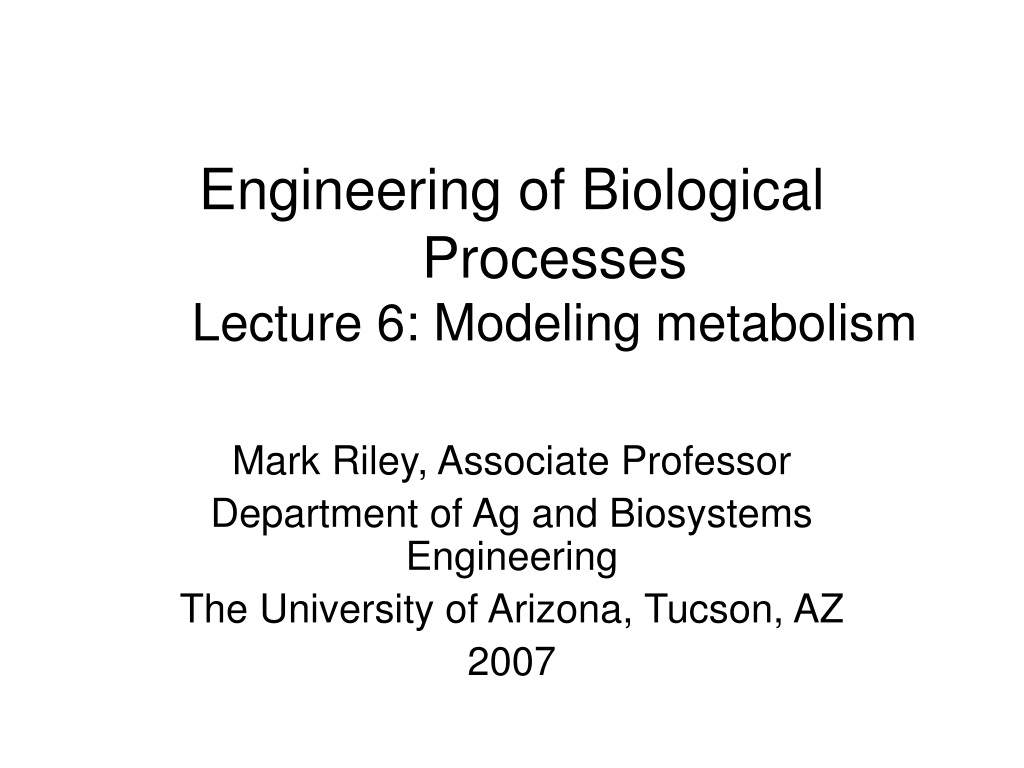 Engineering of Biological Processes
Lecture 6: Modeling metabolism

Mark Riley, Associate Professor
Department of Ag and Biosystems Engineering
The University of Arizona, Tucson, AZ
2007